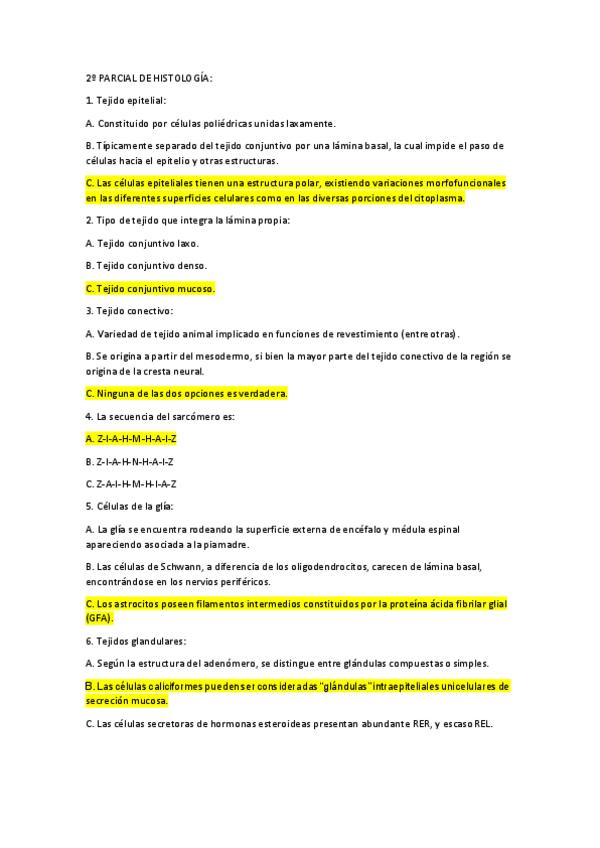 2º PARCIAL DE HISTOLOGÍA:

1. Tejido epitelial:

A. Constituido por células poliédricas unidas laxamente.

B. Típicamente separado del tejido conjuntivo por una lámina basal, la cual impide el paso de células hacia el epitelio y otras estructuras.

C. Las células epiteliales tienen una estructura polar, existiendo variaciones morfofuncionales en las diferentes superficies celulares como en las diversas porciones del citoplasma.

2. Tipo de tejido que integra la lámina propia:

A. Tejido conjuntivo laxo.

B. Tejido conjuntivo denso.

C. Tejido conjuntivo mucoso.

3. Tejido conectivo:

A. Variedad de tejido animal implicado en funciones de revestimiento (entre otras).

B. Se origina a partir del mesodermo, si bien la mayor parte del tejido conectivo de la región se origina de la cresta neural.

C. Ninguna de las dos opciones es verdadera.

4. La secuencia del sarcómero es:

A. Z-I-A-H-M-H-A-I-Z

B. Z-I-A-H-N-H-A-I-Z

C. Z-A-I-H-M-H-I-A-Z

5. Células de la glía:

A. La glía se encuentra rodeando la superficie externa de encéfalo y médula espinal apareciendo asociada a la piamadre.

B. Las células de Schwann, a diferencia de los oligodendrocitos, carecen de lámina basal, encontrándose en los nervios periféricos.

C. Los astrocitos poseen filamentos intermedios constituidos por la proteína ácida fibrilar glial (GFA).

6. Tejidos glandulares:

A. Según la estructura del adenómero, se distingue entre glándulas compuestas o simples.

B. Las células caliciformes pueden ser consideradas "glándulas" intraepiteliales unicelulares de secreción mucosa.

C. Las células secretoras de hormonas esteroideas presentan abundante RER, y escaso REL.